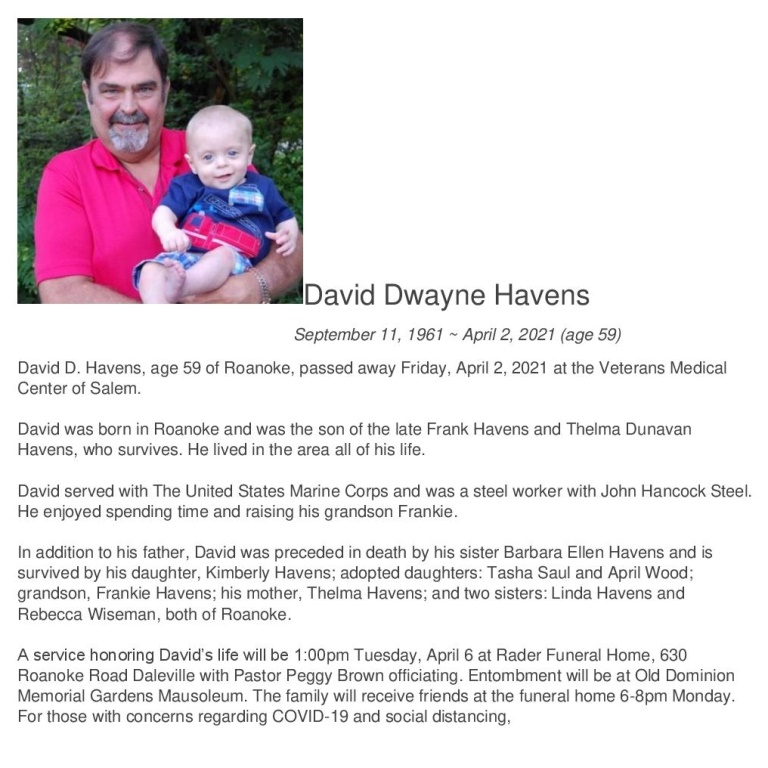 David Dwayne Havens

September 11, 1961 ~ April 2, 2021 (age 59)

David D. Havens, age 59 of Roanoke, passed away Friday, April 2, 2021 at the Veterans Medical Center of Salem.

David was born in Roanoke and was the son of the late Frank Havens and Thelma Dunavan Havens, who survives. He lived in the area all of his life.

David served with The United States Marine Corps and was a steel worker with John Hancock Steel. He enjoyed spending time and raising his grandson Frankie.

In addition to his father, David was preceded in death by his sister Barbara Ellen Havens and is survived by his daughter, Kimberly Havens; adopted daughters: Tasha Saul and April Wood; grandson, Frankie Havens; his mother, Thelma Havens; and two sisters: Linda Havens and Rebecca Wiseman, both of Roanoke.

A service honoring David's life will be 1:00pm Tuesday, April 6 at Rader Funeral Home, 630 Roanoke Road Daleville with Pastor Peggy Brown officiating. Entombment will be at Old Dominion Memorial Gardens Mausoleum. The family will receive friends at the funeral home 6-8pm Monday. For those with concerns regarding COVID-19 and social distancing,